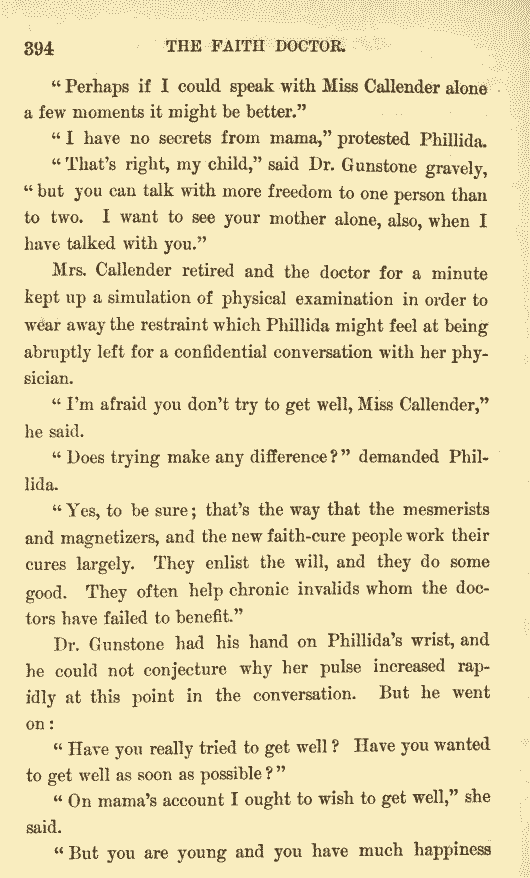 394 THE FAITH DOCTOR.

"Perhaps if I could speak with Miss Callender alone a few moments it might be better."

"I have no secrets from mama," protested Phillida.

"That's right, my child," said Dr. Gunstone gravely, "but you can talk with more freedom to one person than to two. I want to see your mother alone, also, when I have talked with you."

Mrs. Callender retired and the doctor for a minute kept up a simulation of physical examination in order to wear away the restraint which Phillida might feel at being abruptly left for a confidential conversation with her physician.

"I'm afraid you don't try to get well, Miss Callender," he said.

"Does trying make any difference?" demanded Phillida.

"Yes, to be sure; that's the way that the mesmerists and magnetizers, and the new faith-cure people work their cures largely. They enlist the will, and they do some good. They often help chronic invalids whom the doctors have failed to benefit."

Dr. Gunstone had his hand on Phillida's wrist, and he could not conjecture why her pulse increased rapidly at this point in the conversation. But he went on:

"Have you really tried to get well? Have you wanted to get well as soon as possible?"

"On mama's account I ought to wish to get well," she said.

"But you are young and you have much happiness